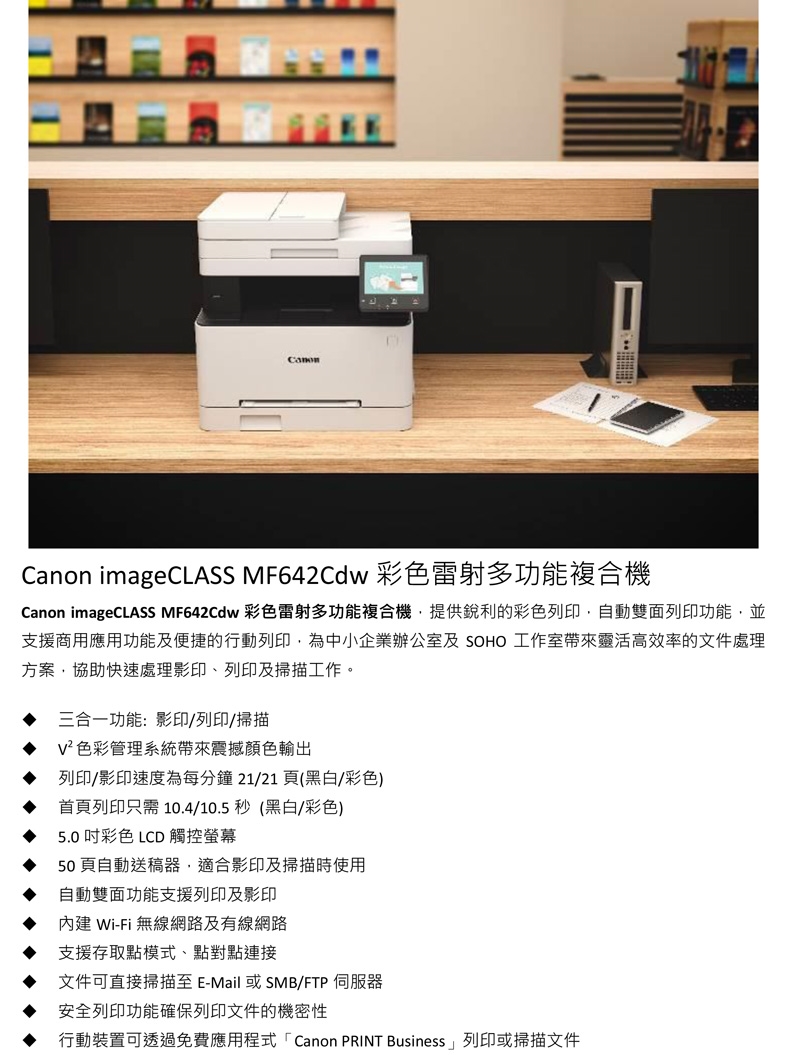 Canon

Canon imageCLASS MF642Cdw 彩色雷射多功能複合機

Canon imageCLASS MF642Cdw 彩色雷射多功能複合機，提供銳利的彩色列印，自動雙面列印功能，並支援商用應用功能及便捷的行動列印，為中小企業辦公室及SOHO工作室帶來靈活高效率的文件處理方案，協助快速處理影印、列印及掃描工作。

◆ 三合一功能: 影印/列印/掃描
◆ $V^2$色彩管理系統帶來震撼顏色輸出
◆ 列印/影印速度為每分鐘21/21頁(黑白/彩色)
◆ 首頁列印只需10.4/10.5秒 (黑白/彩色)
◆ 5.0吋彩色LCD觸控螢幕
◆ 50頁自動送稿器，適合影印及掃描時使用
◆ 自動雙面功能支援列印及影印
◆ 內建Wi-Fi無線網路及有線網路
◆ 支援存取點模式、點對點連接
◆ 文件可直接掃描至E-Mail或SMB/FTP伺服器
◆ 安全列印功能確保列印文件的機密性
◆ 行動裝置可透過免費應用程式「Canon PRINT Business」列印或掃描文件